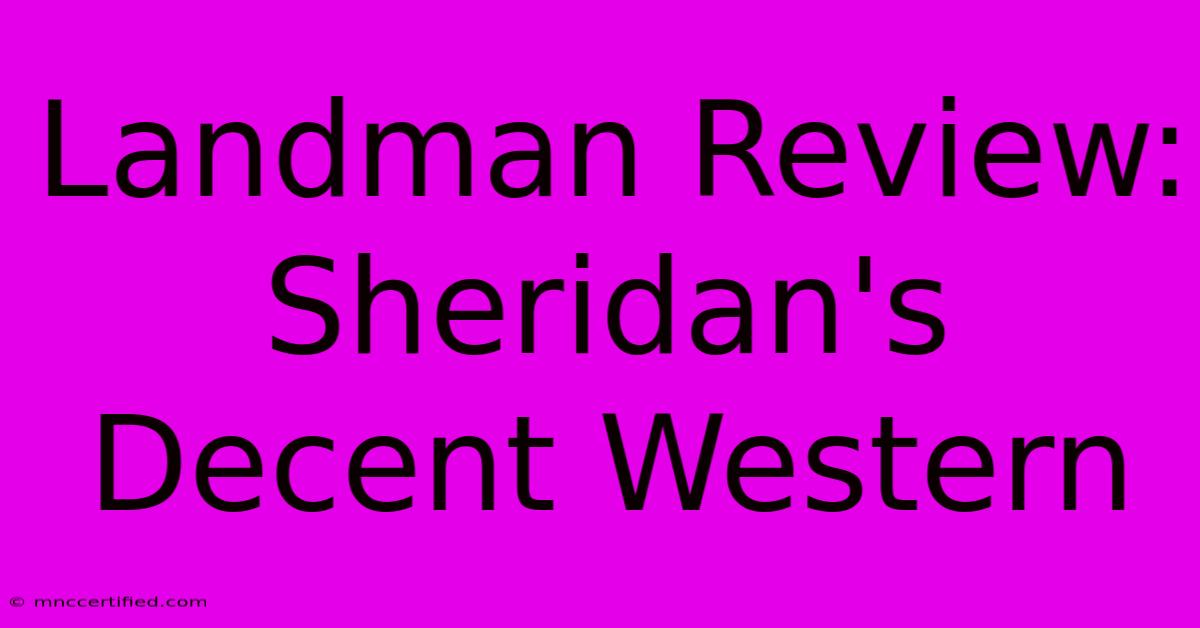 Landman Review: Sheridan's Decent Western

© mnccertified.com